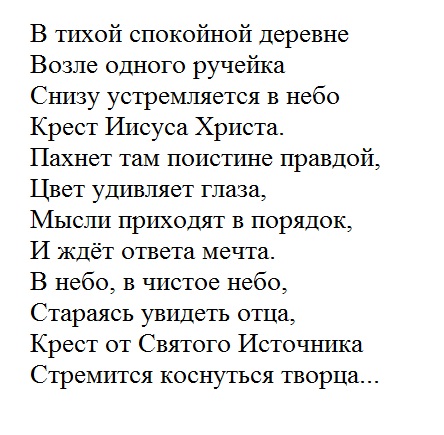 В тихой спокойной деревне
Возле одного ручейка
Снизу устремляется в небо
Крест Иисуса Христа.
Пахнет там поистине правдой,
Цвет удивляет глаза,
Мысли приходят в порядок,
И ждёт ответа мечта.
В небо, в чистое небо,
Стараясь увидеть отца,
Крест от Святого Источника
Стремится коснуться творца...